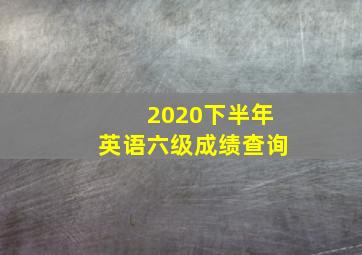 2020下半年
英语六级成绩查询